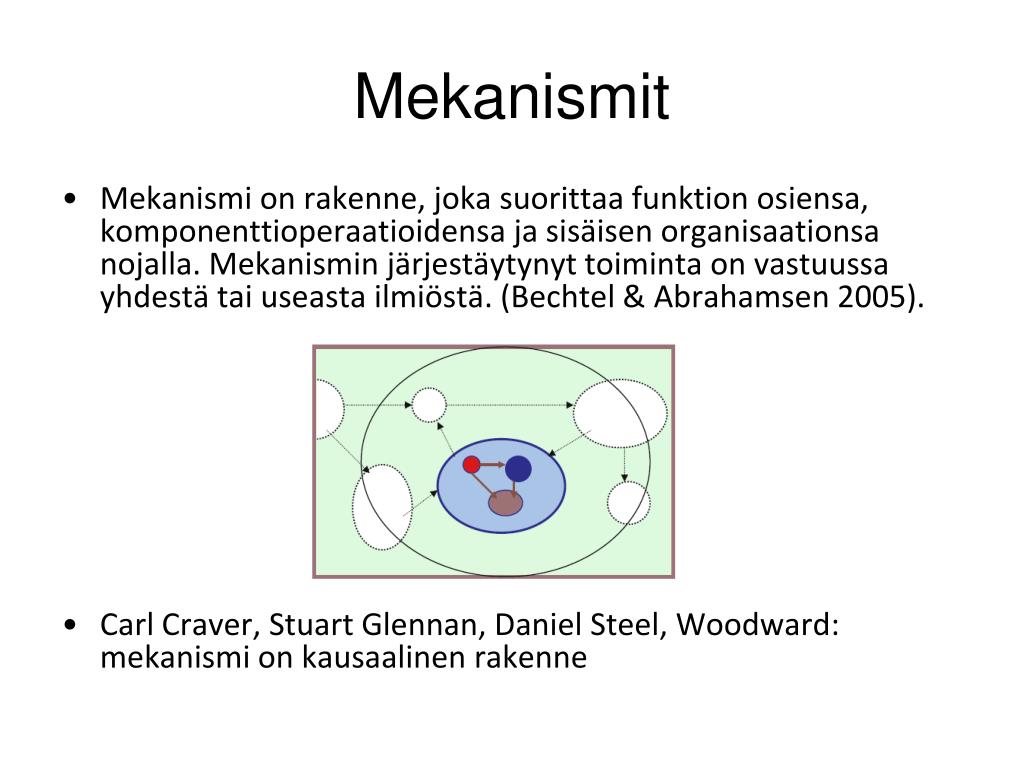 Mekanismit

• Mekanismi on rakenne, joka suorittaa funktion osiensa, komponenttioperaatioidensa ja sisäisen organisaationsa nojalla. Mekanismin järjestäytynyt toiminta on vastuussa yhdestä tai useasta ilmiöstä. (Bechtel & Abrahamsen 2005).

• Carl Craver, Stuart Glennan, Daniel Steel, Woodward: mekanismi on kausaalinen rakenne